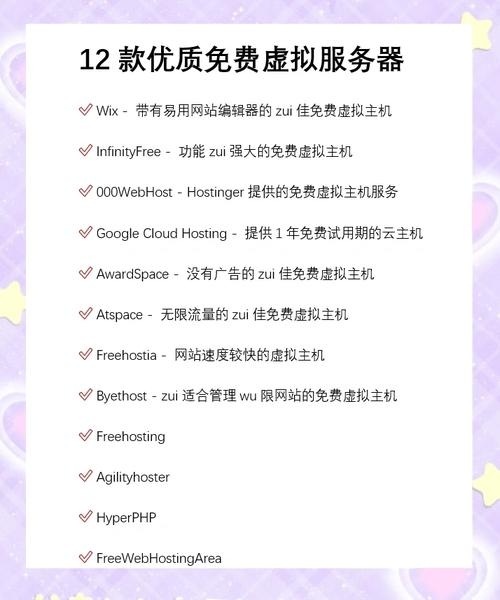 12 款优质免费虚拟服务器

✓ Wix - 带有易用网站编辑器的 zui 佳免费虚拟主机

✓ InfinityFree - 功能 zui 强大的免费虚拟主机

✓ 000WebHost - Hostinger 提供的免费虚拟主机服务

✓ Google Cloud Hosting - 提供 1 年免费试用期的云主机

✓ AwardSpace - 没有广告的 zui 佳免费虚拟主机

✓ Atspace - 无限流量的 zui 佳免费虚拟主机

✓ Freehostia - 网站速度较快的虚拟主机

✓ Byethost - zui 适合管理 wu 限网站的免费虚拟主机

✓ Freehosting

✓ Agilityhoster

✓ HyperPHP

✓ FreeWebHostingArea